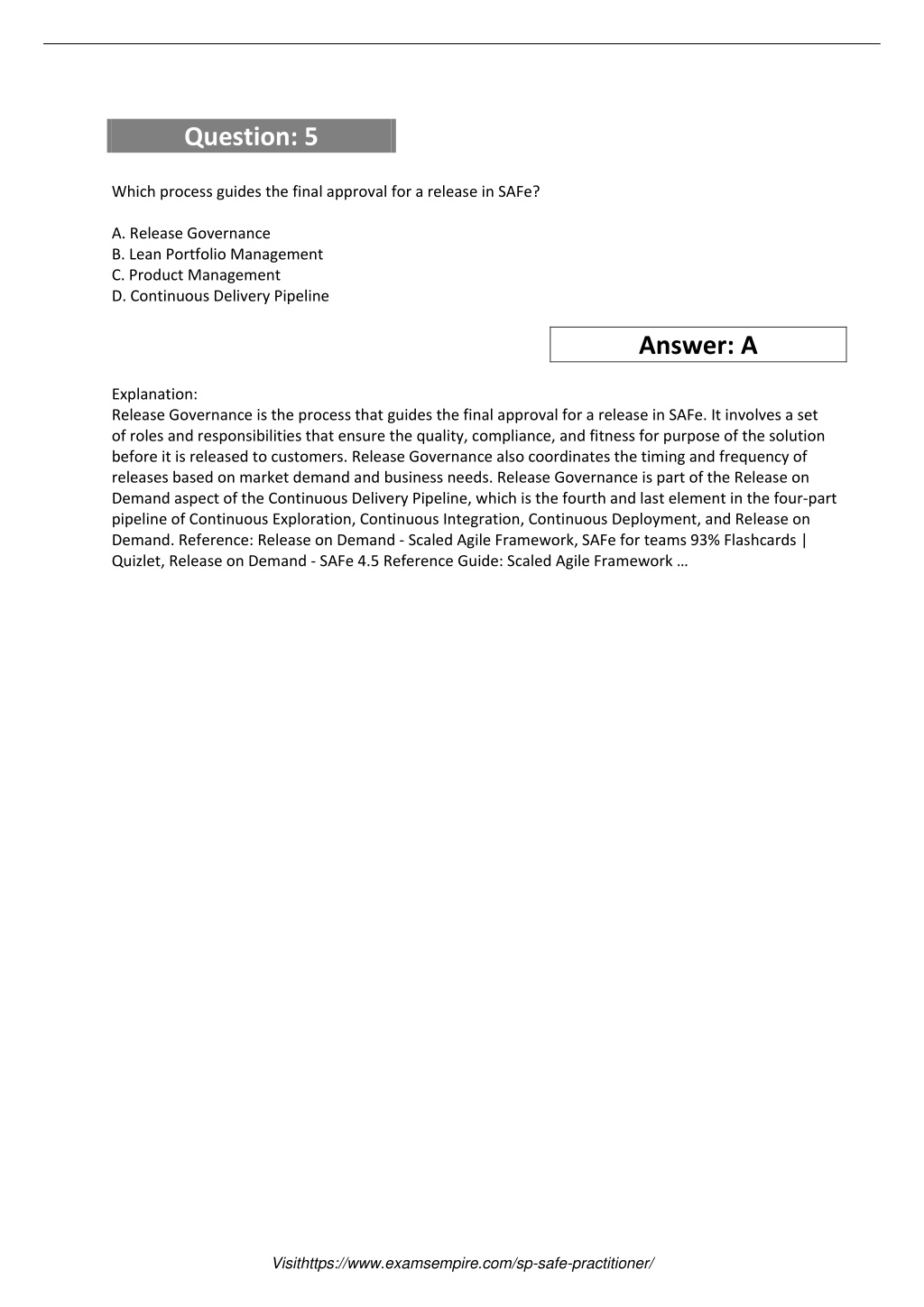 Question: 5

Which process guides the final approval for a release in SAFe?

A. Release Governance
B. Lean Portfolio Management
C. Product Management
D. Continuous Delivery Pipeline

Answer: A

Explanation:
Release Governance is the process that guides the final approval for a release in SAFe. It involves a set of roles and responsibilities that ensure the quality, compliance, and fitness for purpose of the solution before it is released to customers. Release Governance also coordinates the timing and frequency of releases based on market demand and business needs. Release Governance is part of the Release on Demand aspect of the Continuous Delivery Pipeline, which is the fourth and last element in the four-part pipeline of Continuous Exploration, Continuous Integration, Continuous Deployment, and Release on Demand. Reference: Release on Demand - Scaled Agile Framework, SAFe for teams 93% Flashcards | Quizlet, Release on Demand - SAFe 4.5 Reference Guide: Scaled Agile Framework …

Visithttps://www.examsempire.com/sp-safe-practitioner/